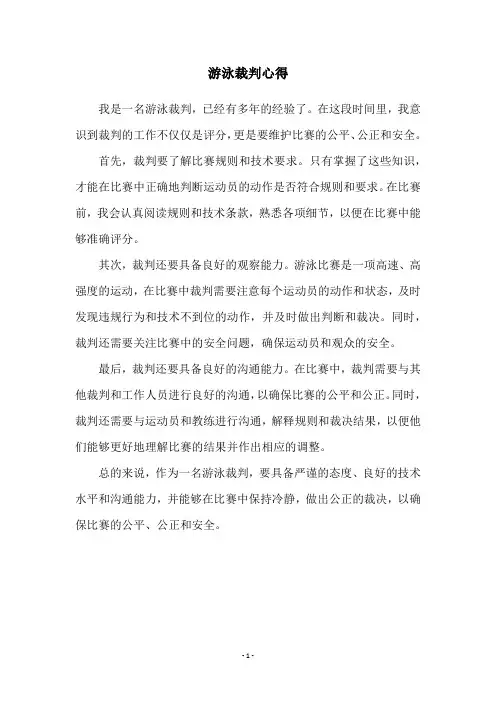 游泳裁判心得

我是一名游泳裁判，已经有多年的经验了。在这段时间里，我意识到裁判的工作不仅仅是评分，更是要维护比赛的公平、公正和安全。

首先，裁判要了解比赛规则和技术要求。只有掌握了这些知识，才能在比赛中正确地判断运动员的动作是否符合规则和要求。在比赛前，我会认真阅读规则和技术条款，熟悉各项细节，以便在比赛中能够准确评分。

其次，裁判还要具备良好的观察能力。游泳比赛是一项高速、高强度的运动，在比赛中裁判需要注意每个运动员的动作和状态，及时发现违规行为和技术不到位的动作，并及时做出判断和裁决。同时，裁判还需要关注比赛中的安全问题，确保运动员和观众的安全。

最后，裁判还要具备良好的沟通能力。在比赛中，裁判需要与其他裁判和工作人员进行良好的沟通，以确保比赛的公平和公正。同时，裁判还需要与运动员和教练进行沟通，解释规则和裁决结果，以便他们能够更好地理解比赛的结果并作出相应的调整。

总的来说，作为一名游泳裁判，要具备严谨的态度、良好的技术水平和沟通能力，并能够在比赛中保持冷静，做出公正的裁决，以确保比赛的公平、公正和安全。

- 1 -